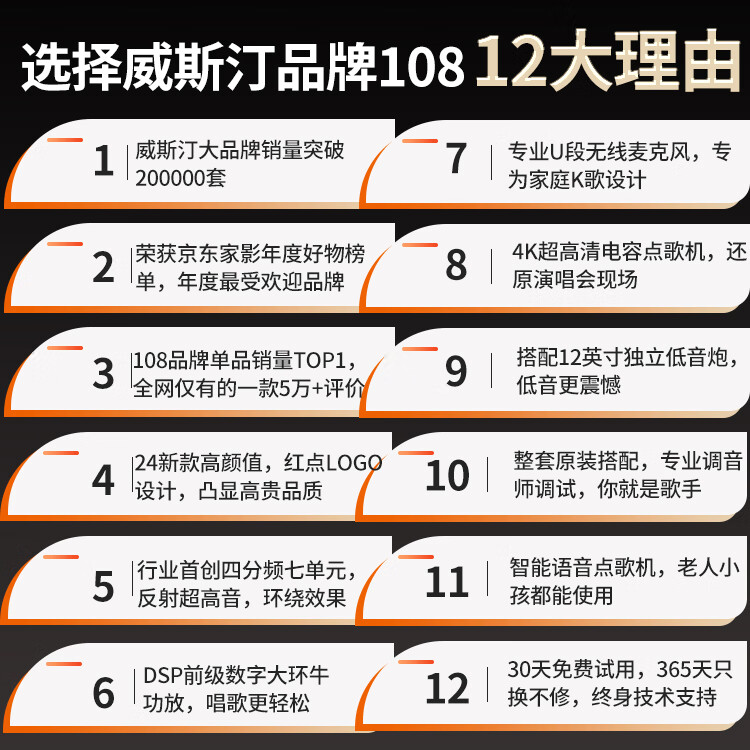 选择威斯汀品牌108 12大理由

1 威斯汀大品牌销量突破200000套

2 荣获京东家影年度好物榜单，年度最受欢迎品牌

3 108品牌单品销量TOP1，全网仅有的一款5万+评价

4 24新款高颜值，红点LOGO设计，凸显高贵品质

5 行业首创四分频七单元，反射超高音，环绕效果

6 DSP前级数字大环牛功放，唱歌更轻松

7 专业U段无线麦克风，专为家庭K歌设计

8 4K超高清电容点歌机，还原演唱会现场

9 搭配12英寸独立低音炮，低音更震憾

10 整套原装搭配，专业调音师调试，你就是歌手

11 智能语音点歌机，老人小孩都能使用

12 30天免费试用，365天只换不修，终身技术支持